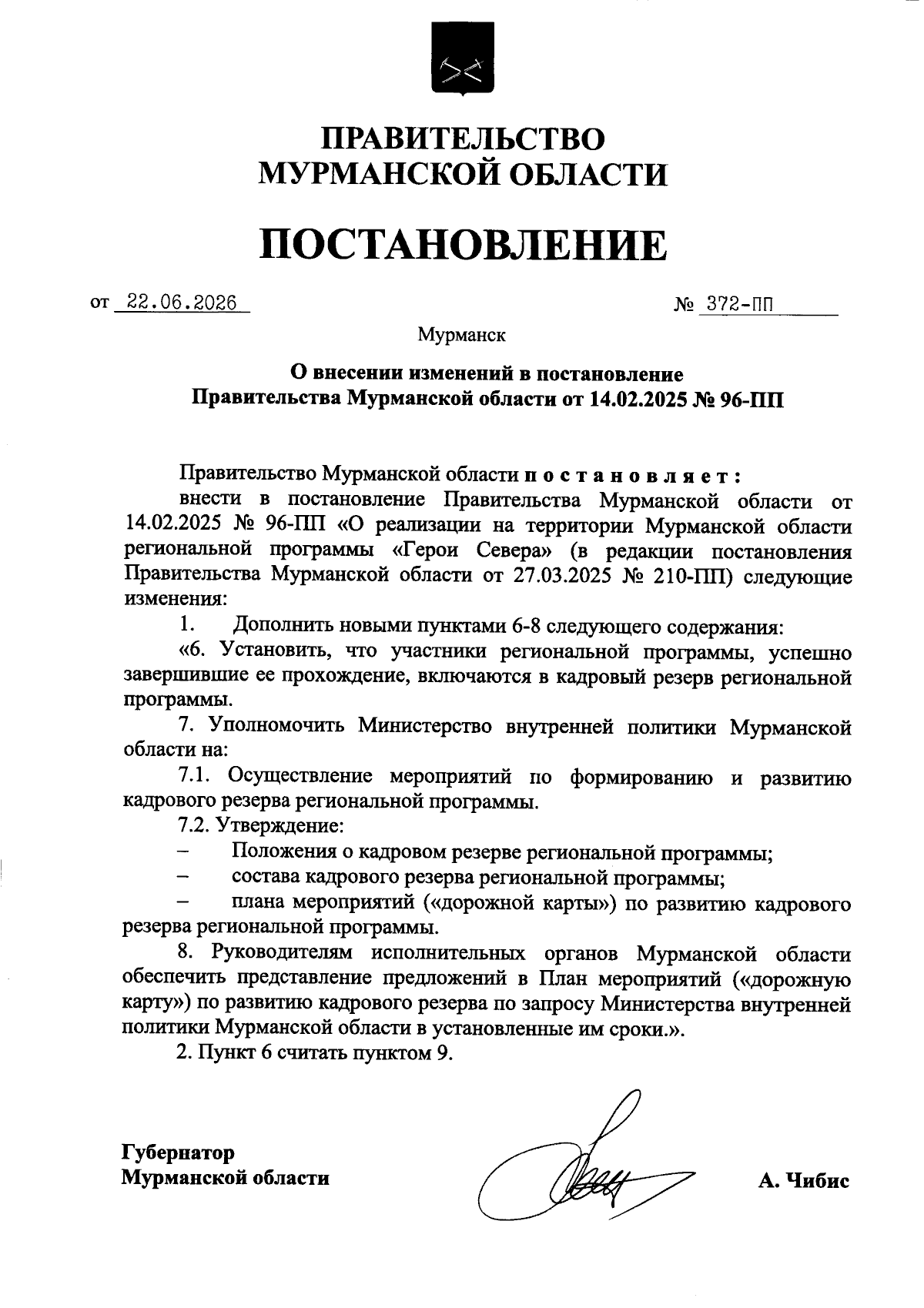 ПРАВИТЕЛЬСТВО
МУРМАНСКОЙ ОБЛАСТИ

ПОСТАНОВЛЕНИЕ

от 22.06.2026 № 372-ПП

Мурманск

О внесении изменений в постановление
Правительства Мурманской области от 14.02.2025 № 96-ПП

Правительство Мурманской области постановляет:

внести в постановление Правительства Мурманской области от 14.02.2025 № 96-ПП «О реализации на территории Мурманской области региональной программы «Герои Севера» (в редакции постановления Правительства Мурманской области от 27.03.2025 № 210-ПП) следующие изменения:

1. Дополнить новыми пунктами 6-8 следующего содержания:

«6. Установить, что участники региональной программы, успешно завершившие ее прохождение, включаются в кадровый резерв региональной программы.

7. Уполномочить Министерство внутренней политики Мурманской области на:

7.1. Осуществление мероприятий по формированию и развитию кадрового резерва региональной программы.

7.2. Утверждение:

– Положения о кадровом резерве региональной программы;

– состава кадрового резерва региональной программы;

– плана мероприятий («дорожной карты») по развитию кадрового резерва региональной программы.

8. Руководителям исполнительных органов Мурманской области обеспечить представление предложений в План мероприятий («дорожную карту») по развитию кадрового резерва по запросу Министерства внутренней политики Мурманской области в установленные им сроки.».

2. Пункт 6 считать пунктом 9.

Губернатор
Мурманской области А. Чибис